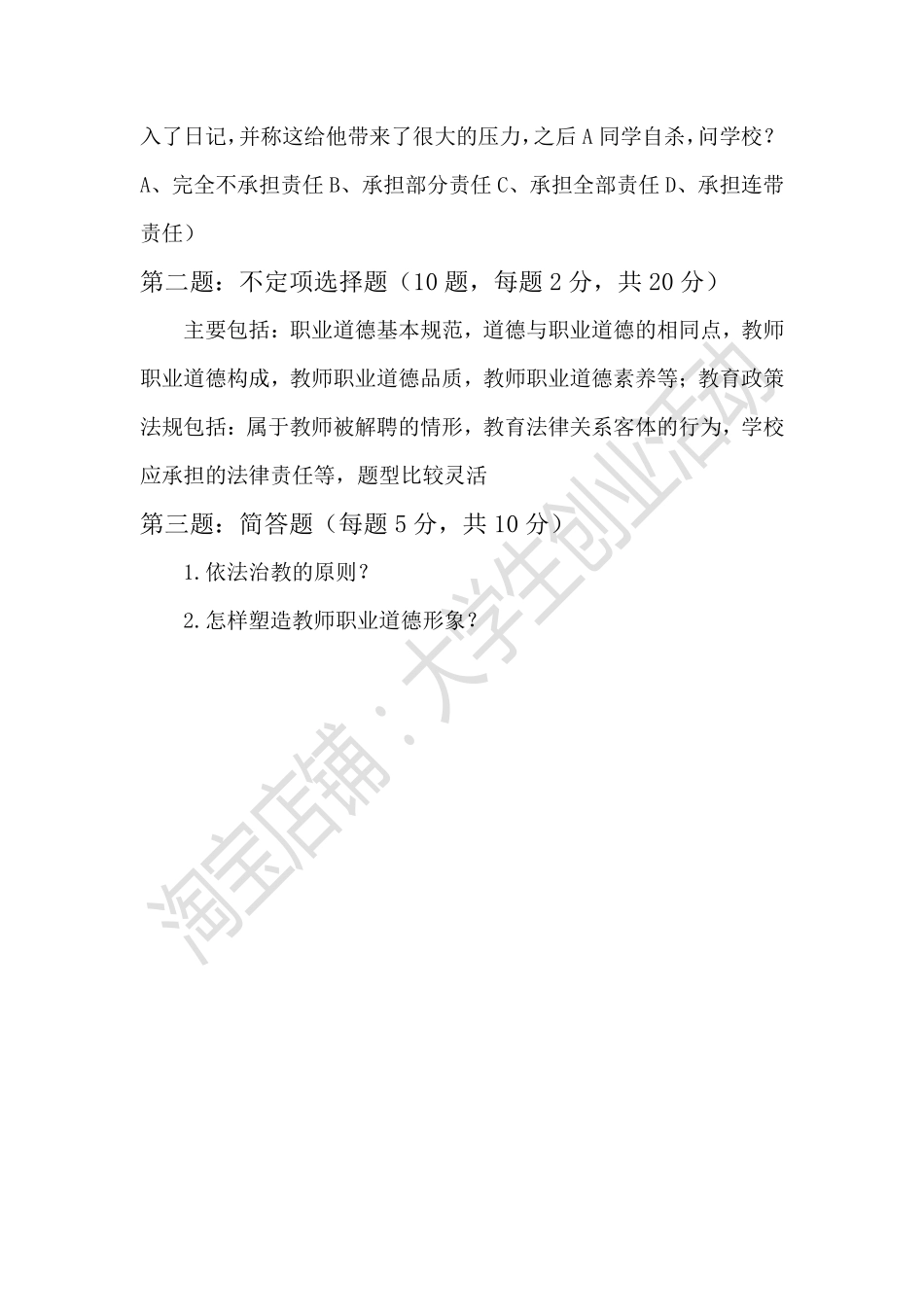 入了日记，并称这给他带来了很大的压力，之后 A 同学自杀，问学校？A、完全不承担责任 B、承担部分责任 C、承担全部责任 D、承担连带责任）

第二题：不定项选择题（10 题，每题 2 分，共 20 分）

主要包括：职业道德基本规范，道德与职业道德的相同点，教师职业道德构成，教师职业道德品质，教师职业道德素养等；教育政策法规包括：属于教师被解聘的情形，教育法律关系客体的行为，学校应承担的法律责任等，题型比较灵活

第三题：简答题（每题 5 分，共 10 分）

1.依法治教的原则？

2.怎样塑造教师职业道德形象？

淘宝店铺：大学生创业活动